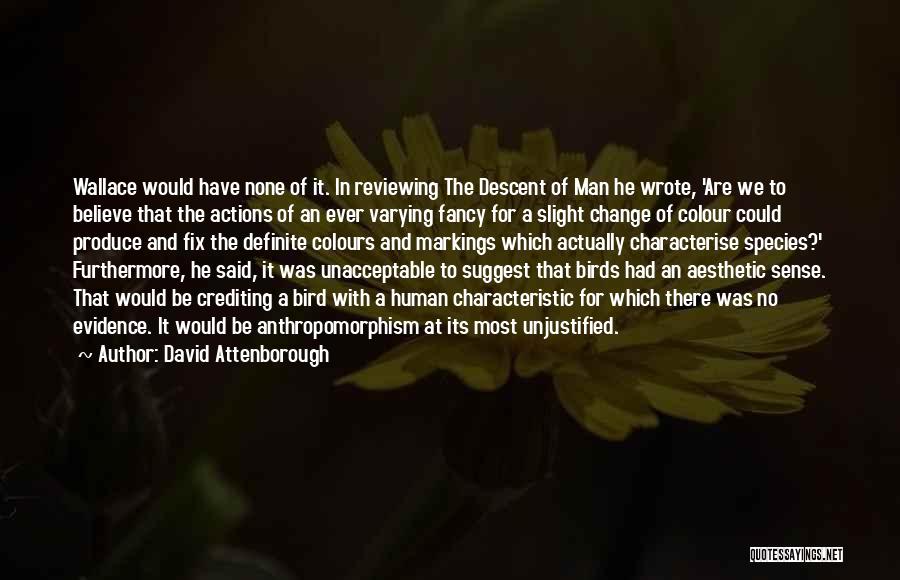 Wallace would have none of it. In reviewing The Descent of Man he wrote, 'Are we to believe that the actions of an ever varying fancy for a slight change of colour could produce and fix the definite colours and markings which actually characterise species?' Furthermore, he said, it was unacceptable to suggest that birds had an aesthetic sense. That would be crediting a bird with a human characteristic for which there was no evidence. It would be anthropomorphism at its most unjustified.

~ Author: David Attenborough

QUOTESSAYINGS.NET